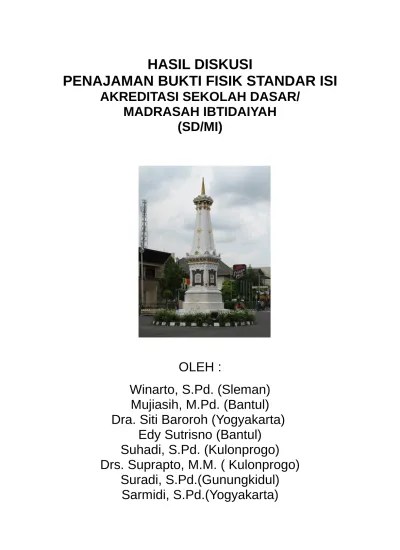 HASIL DISKUSI
PENAJAMAN BUKTI FISIK STANDAR ISI
AKREDITASI SEKOLAH DASAR/
MADRASAH IBTIDAIYAH
(SD/MI)

OLEH :

Winarto, S.Pd. (Sleman)
Mujiasih, M.Pd. (Bantul)
Dra. Siti Baroroh (Yogyakarta)
Edy Sutrisno (Bantul)
Suhadi, S.Pd. (Kulonprogo)
Drs. Suprapto, M.M. ( Kulonprogo)
Suradi, S.Pd.(Gunungkidul)
Sarmidi, S.Pd.(Yogyakarta)